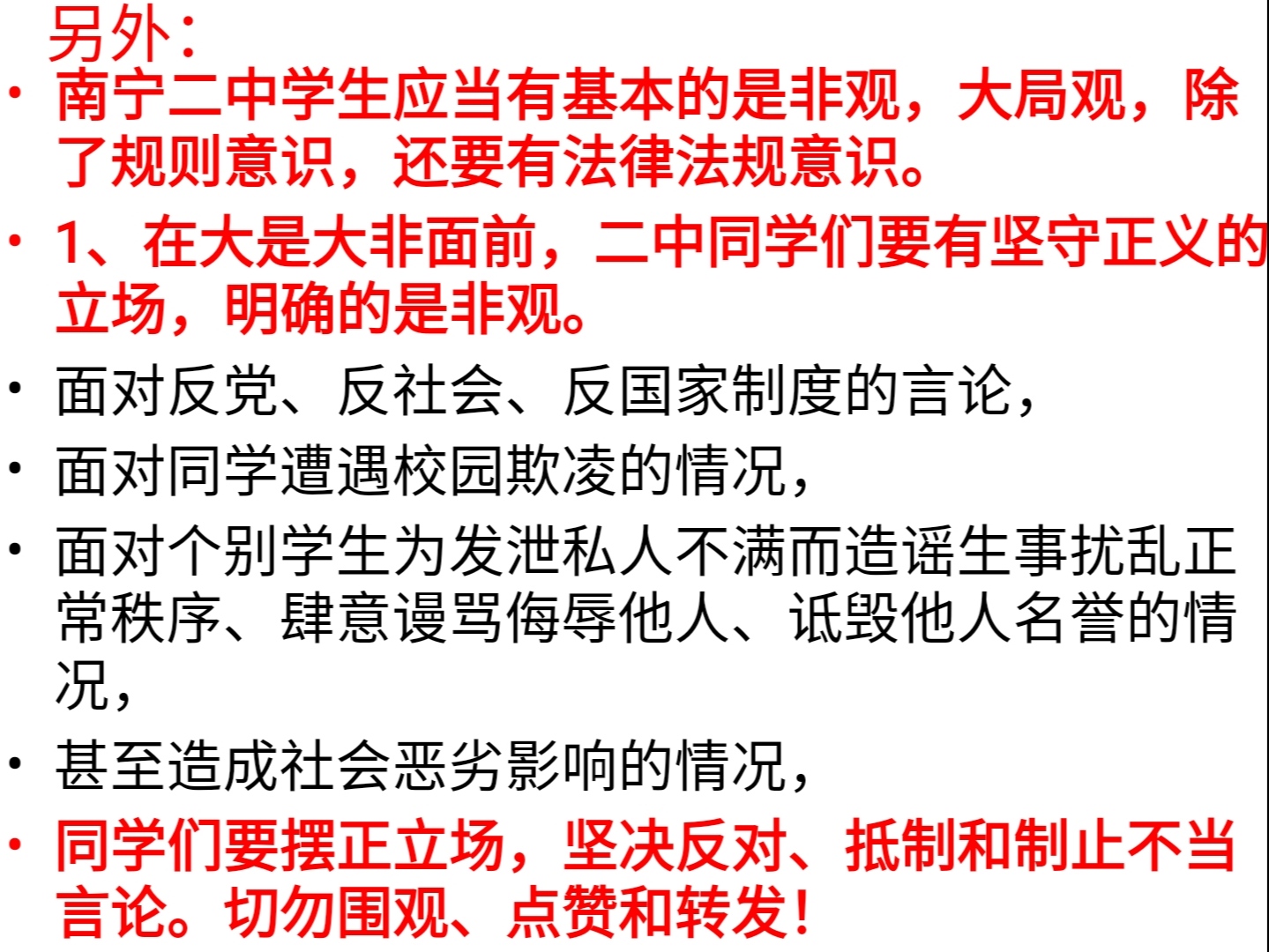 另外：

• 南宁二中学生应当有基本的是非观，大局观，除了规则意识，还要有法律法规意识。

• 1、在大是大非面前，二中同学们要有坚守正义的立场，明确的是非观。

• 面对反党、反社会、反国家制度的言论，

• 面对同学遭遇校园欺凌的情况，

• 面对个别学生为发泄私人不满而造谣生事扰乱正常秩序、肆意谩骂侮辱他人、诋毁他人名誉的情况，

• 甚至造成社会恶劣影响的情况，

• 同学们要摆正立场，坚决反对、抵制和制止不当言论。切勿围观、点赞和转发！